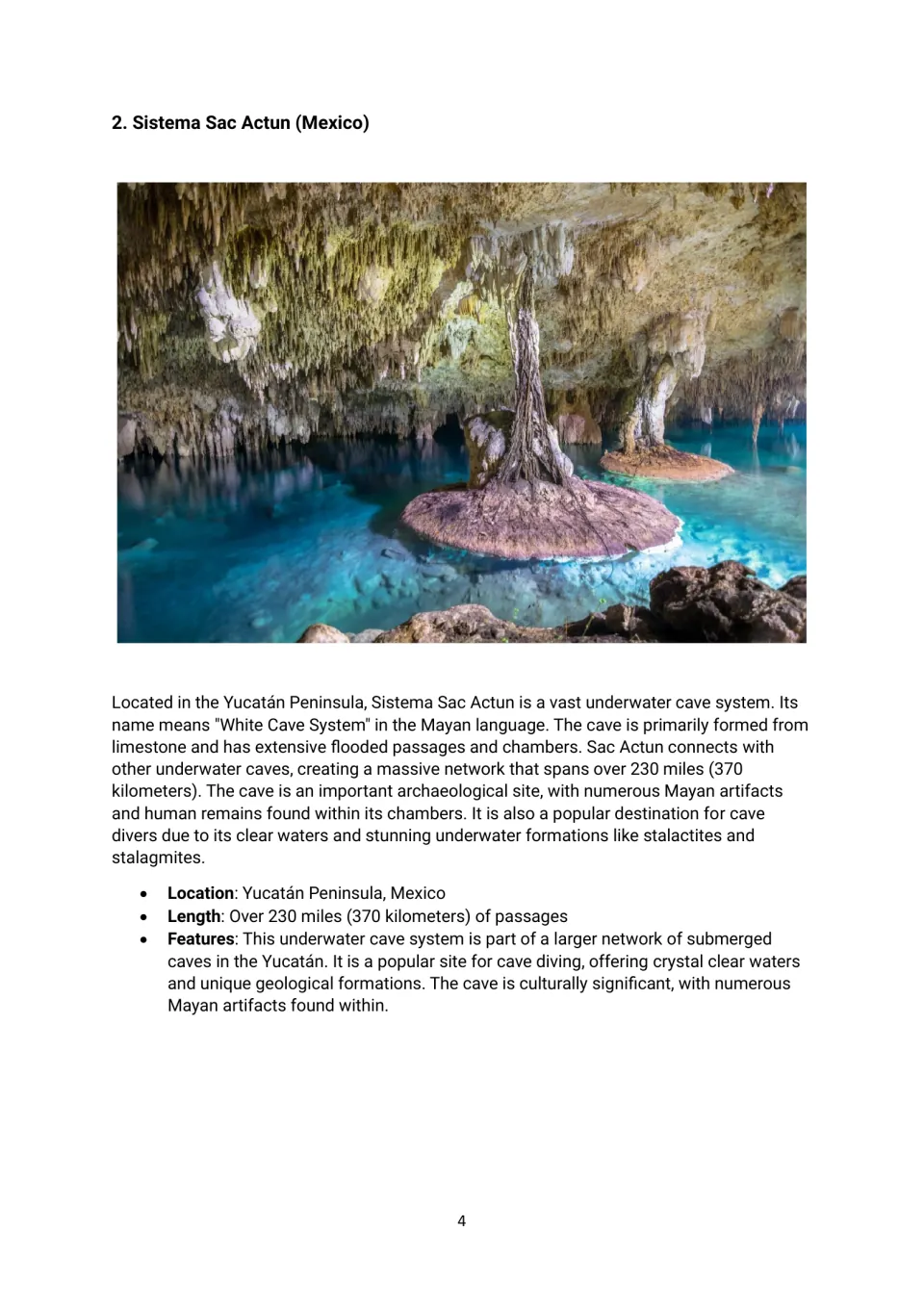 2. Sistema Sac Actun (Mexico)

Located in the Yucatán Peninsula, Sistema Sac Actun is a vast underwater cave system. Its name means "White Cave System" in the Mayan language. The cave is primarily formed from limestone and has extensive flooded passages and chambers. Sac Actun connects with other underwater caves, creating a massive network that spans over 230 miles (370 kilometers). The cave is an important archaeological site, with numerous Mayan artifacts and human remains found within its chambers. It is also a popular destination for cave divers due to its clear waters and stunning underwater formations like stalactites and stalagmites.

• Location: Yucatán Peninsula, Mexico
• Length: Over 230 miles (370 kilometers) of passages
• Features: This underwater cave system is part of a larger network of submerged caves in the Yucatán. It is a popular site for cave diving, offering crystal clear waters and unique geological formations. The cave is culturally significant, with numerous Mayan artifacts found within.

4